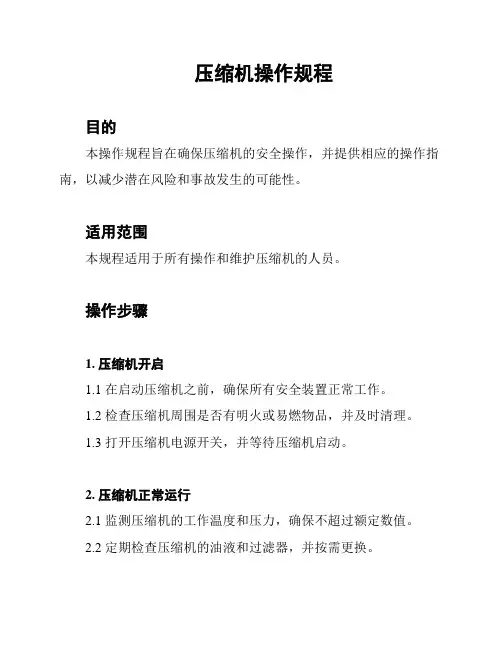 压缩机操作规程

目的

本操作规程旨在确保压缩机的安全操作，并提供相应的操作指南，以减少潜在风险和事故发生的可能性。

适用范围

本规程适用于所有操作和维护压缩机的人员。

操作步骤

1. 压缩机开启

1.1 在启动压缩机之前，确保所有安全装置正常工作。

1.2 检查压缩机周围是否有明火或易燃物品，并及时清理。

1.3 打开压缩机电源开关，并等待压缩机启动。

2. 压缩机正常运行

2.1 监测压缩机的工作温度和压力，确保不超过额定数值。

2.2 定期检查压缩机的油液和过滤器，并按需更换。